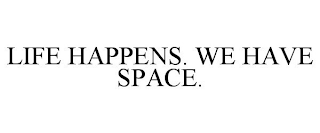 LIFE HAPPENS. WE HAVE SPACE.